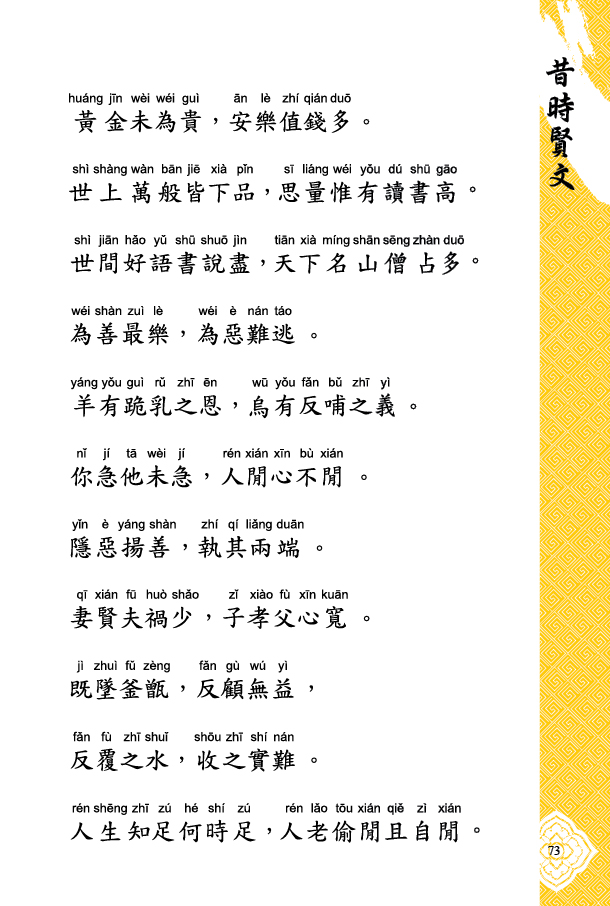 昔時賢文

huáng jīn wèi wéi guì ān lè zhí qián duō
黃金未為貴，安樂值錢多。

shì shàng wàn bān jiē xià pǐn sī liáng wéi yǒu dú shū gāo
世上萬般皆下品，思量惟有讀書高。

shì jiān hǎo yǔ shū shuō jìn tiān xià míng shān sēng zhàn duō
世間好語書說盡，天下名山僧占多。

wéi shàn zuì lè wéi è nán táo
為善最樂，為惡難逃。

yáng yǒu guì rǔ zhī ēn wū yǒu fǎn bǔ zhī yì
羊有跪乳之恩，烏有反哺之義。

nǐ jí tā wèi jí rén xián xīn bù xián
你急他未急，人閒心不閒。

yǐn è yáng shàn zhí qí liǎng duān
隱惡揚善，執其兩端。

qī xián fū huò shǎo zǐ xiào fù xīn kuān
妻賢夫禍少，子孝父心寬。

jì zhuì fǔ zèng fǎn gù wú yì
既墜釜甑，反顧無益，

fǎn fù zhī shuǐ shōu zhī shí nán
反覆之水，收之實難。

rén shēng zhī zú hé shí zú rén lǎo tōu xián qiě zì xián
人生知足何時足，人老偷閒且自閒。

73